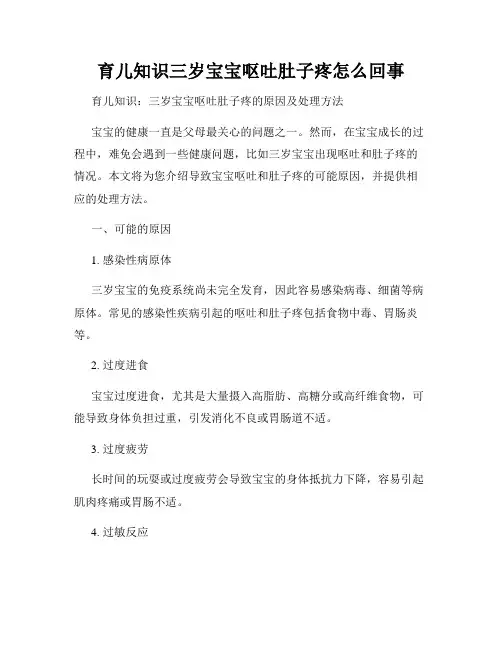 育儿知识三岁宝宝呕吐肚子疼怎么回事

育儿知识：三岁宝宝呕吐肚子疼的原因及处理方法

宝宝的健康一直是父母最关心的问题之一。然而，在宝宝成长的过程中，难免会遇到一些健康问题，比如三岁宝宝出现呕吐和肚子疼的情况。本文将为您介绍导致宝宝呕吐和肚子疼的可能原因，并提供相应的处理方法。

一、可能的原因

1. 感染性病原体

三岁宝宝的免疫系统尚未完全发育，因此容易感染病毒、细菌等病原体。常见的感染性疾病引起的呕吐和肚子疼包括食物中毒、胃肠炎等。

2. 过度进食

宝宝过度进食，尤其是大量摄入高脂肪、高糖分或高纤维食物，可能导致身体负担过重，引发消化不良或胃肠道不适。

3. 过度疲劳

长时间的玩耍或过度疲劳会导致宝宝的身体抵抗力下降，容易引起肌肉疼痛或胃肠不适。

4. 过敏反应